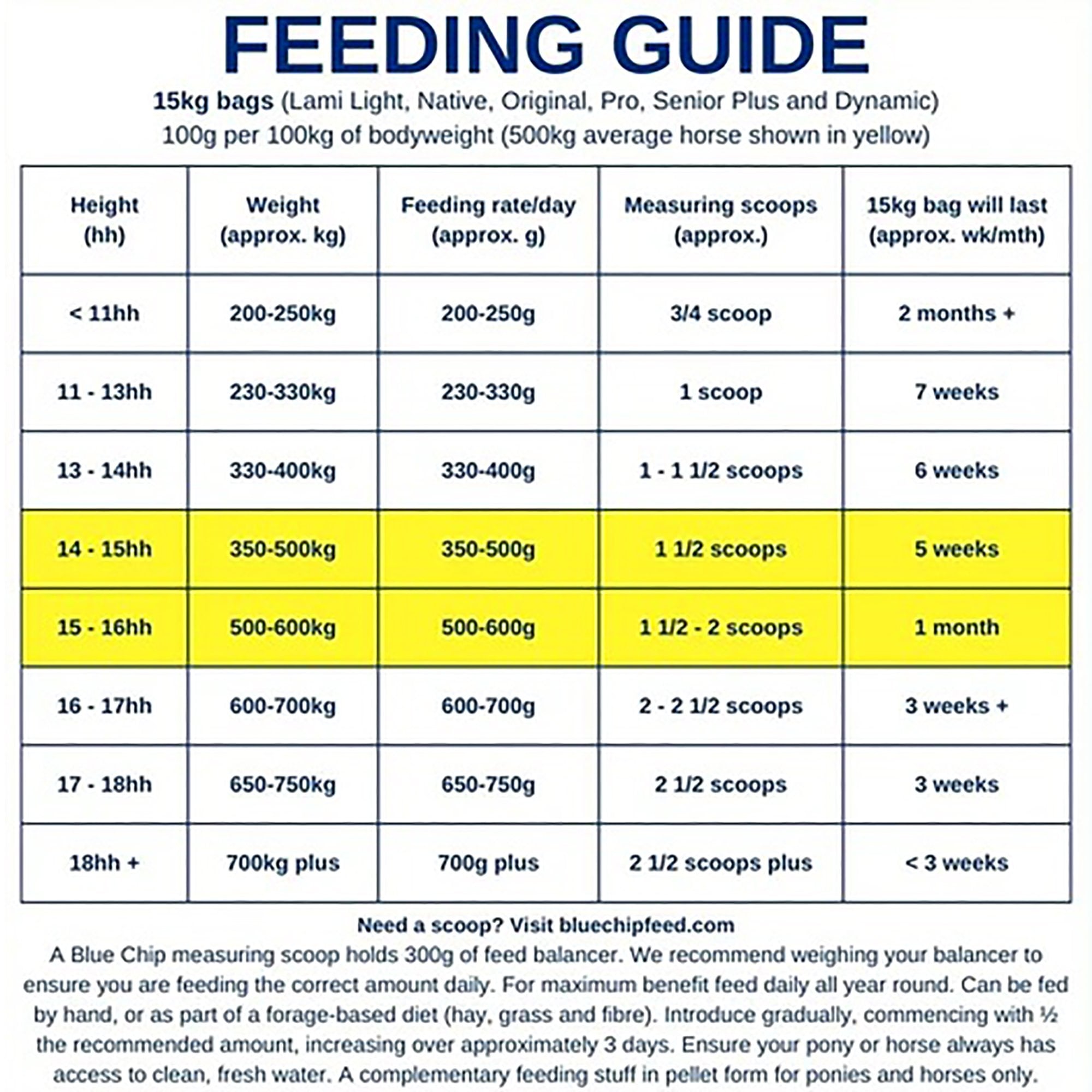 FEEDING GUIDE

15kg bags (Lami Light, Native, Original, Pro, Senior Plus and Dynamic)
100g per 100kg of bodyweight (500kg average horse shown in yellow)

| Height (hh) | Weight (approx. kg) | Feeding rate/day (approx. g) | Measuring scoops (approx.) | 15kg bag will last (approx. wk/mth) |
|---|---|---|---|---|
| < 11hh | 200-250kg | 200-250g | 3/4 scoop | 2 months + |
| 11 - 13hh | 230-330kg | 230-330g | 1 scoop | 7 weeks |
| 13 - 14hh | 330-400kg | 330-400g | 1 - 1 1/2 scoops | 6 weeks |
| 14 - 15hh | 350-500kg | 350-500g | 1 1/2 scoops | 5 weeks |
| 15 - 16hh | 500-600kg | 500-600g | 1 1/2 - 2 scoops | 1 month |
| 16 - 17hh | 600-700kg | 600-700g | 2 - 2 1/2 scoops | 3 weeks + |
| 17 - 18hh | 650-750kg | 650-750g | 2 1/2 scoops | 3 weeks |
| 18hh + | 700kg plus | 700g plus | 2 1/2 scoops plus | < 3 weeks |

Need a scoop? Visit bluechipfeed.com
A Blue Chip measuring scoop holds 300g of feed balancer. We recommend weighing your balancer to ensure you are feeding the correct amount daily. For maximum benefit feed daily all year round. Can be fed by hand, or as part of a forage-based diet (hay, grass and fibre). Introduce gradually, commencing with ½ the recommended amount, increasing over approximately 3 days. Ensure your pony or horse always has access to clean, fresh water. A complementary feeding stuff in pellet form for ponies and horses only.